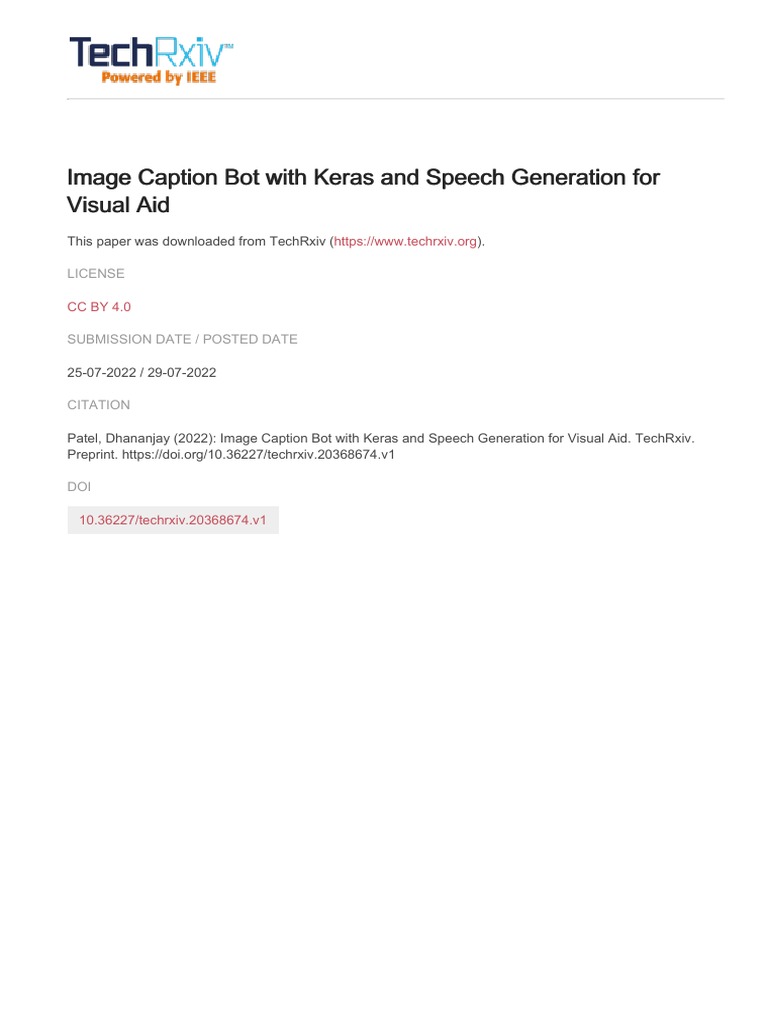 TechRxiv™
Powered by IEEE

Image Caption Bot with Keras and Speech Generation for Visual Aid

This paper was downloaded from TechRxiv (https://www.techrxiv.org).

LICENSE

CC BY 4.0

SUBMISSION DATE / POSTED DATE

25-07-2022 / 29-07-2022

CITATION

Patel, Dhananjay (2022): Image Caption Bot with Keras and Speech Generation for Visual Aid. TechRxiv. Preprint. https://doi.org/10.36227/techrxiv.20368674.v1

DOI

10.36227/techrxiv.20368674.v1